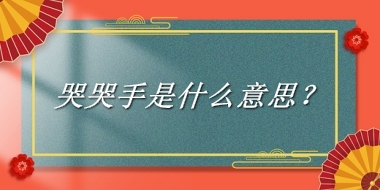 哭哭手是什么意思？